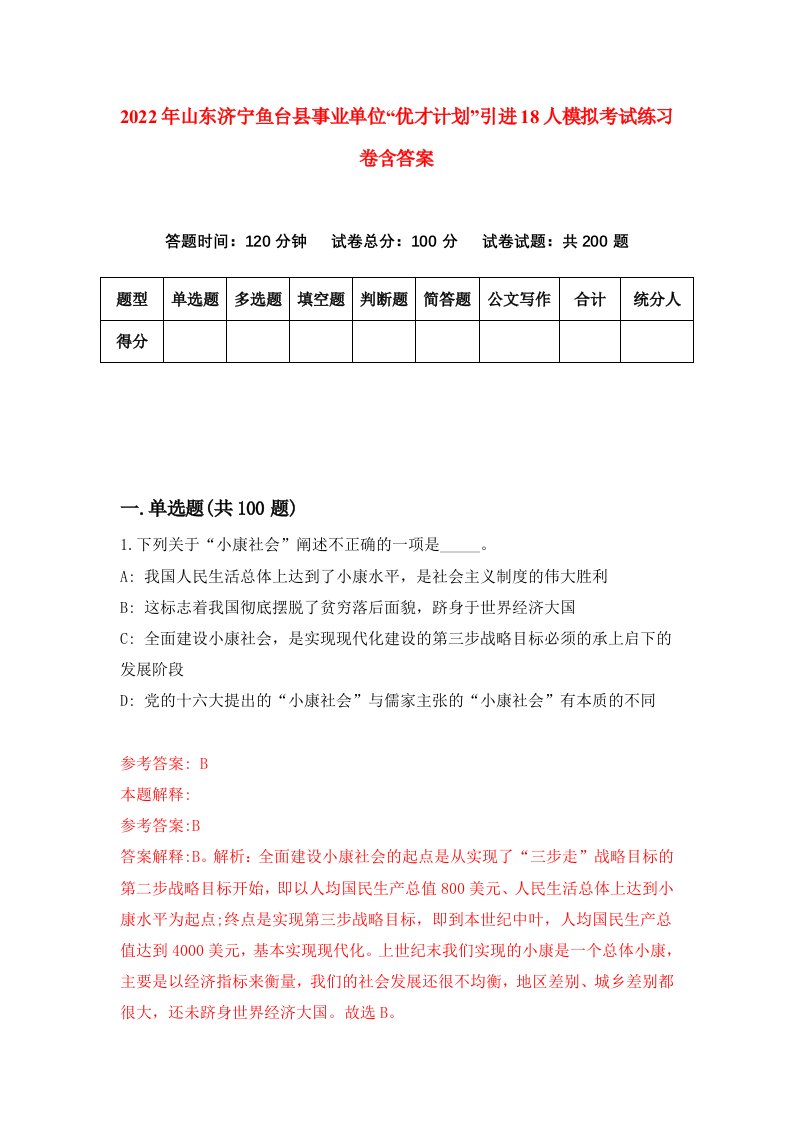 2022年山东济宁鱼台县事业单位“优才计划”引进18人模拟考试练习卷含答案

答题时间：120分钟　试卷总分：100分　试卷试题：共200题

| 题型 | 单选题 | 多选题 | 填空题 | 判断题 | 简答题 | 公文写作 | 合计 | 统分人 |
|---|---|---|---|---|---|---|---|---|
| 得分 |  |  |  |  |  |  |  |  |

一.单选题(共100题)

1.下列关于“小康社会”阐述不正确的一项是_____。
A: 我国人民生活总体上达到了小康水平，是社会主义制度的伟大胜利
B: 这标志着我国彻底摆脱了贫穷落后面貌，跻身于世界经济大国
C: 全面建设小康社会，是实现现代化建设的第三步战略目标必须的承上启下的发展阶段
D: 党的十六大提出的“小康社会”与儒家主张的“小康社会”有本质的不同

参考答案: B
本题解释:
参考答案:B
答案解释:B。解析：全面建设小康社会的起点是从实现了“三步走”战略目标的第二步战略目标开始，即以人均国民生产总值800美元、人民生活总体上达到小康水平为起点;终点是实现第三步战略目标，即到本世纪中叶，人均国民生产总值达到4000美元，基本实现现代化。上世纪末我们实现的小康是一个总体小康，主要是以经济指标来衡量，我们的社会发展还很不均衡，地区差别、城乡差别都很大，还未跻身世界经济大国。故选B。